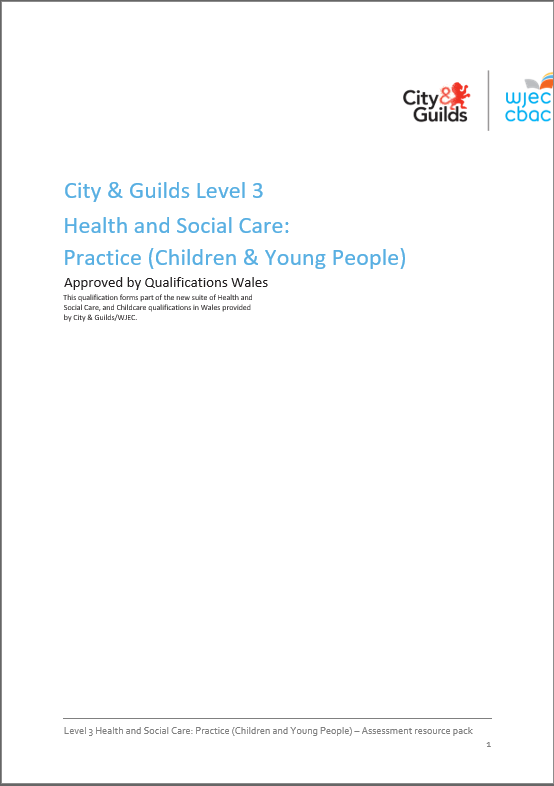 City & Guilds

wjec cbac

City & Guilds Level 3

Health and Social Care:

Practice (Children & Young People)

Approved by Qualifications Wales

This qualification forms part of the new suite of Health and Social Care, and Childcare qualifications in Wales provided by City & Guilds/WJEC.

Level 3 Health and Social Care: Practice (Children and Young People) – Assessment resource pack

1